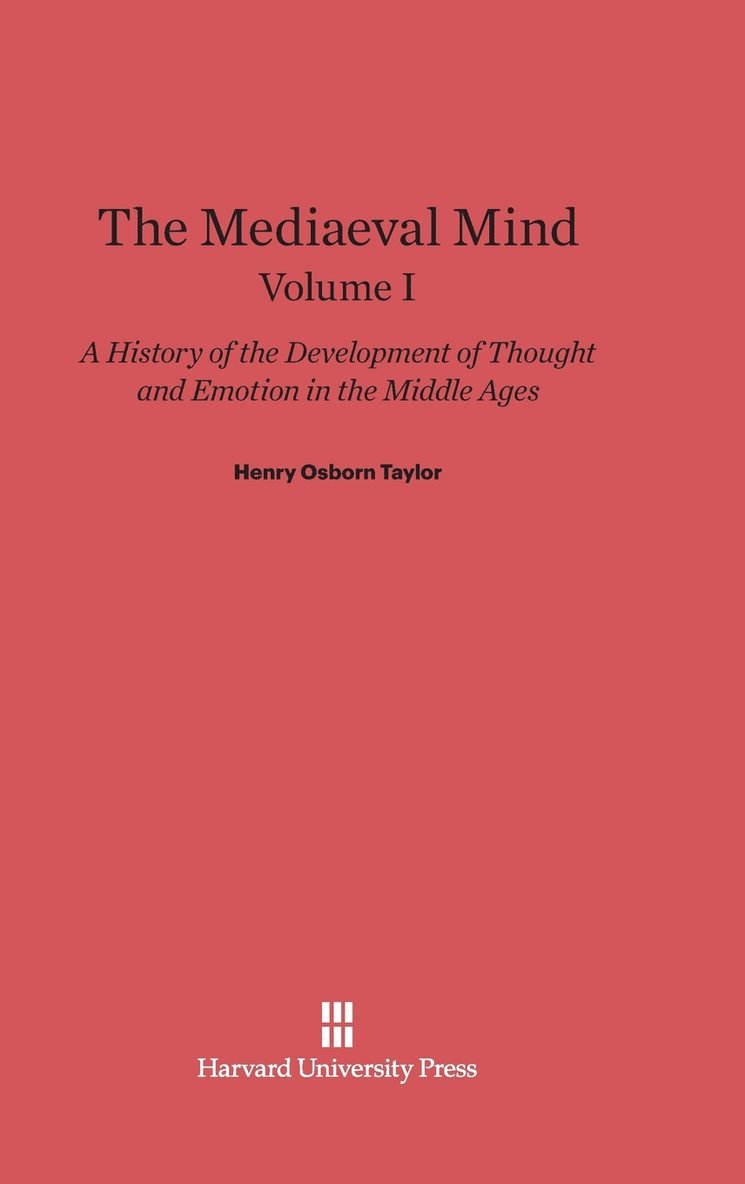 The Mediaeval Mind
Volume I

A History of the Development of Thought and Emotion in the Middle Ages

Henry Osborn Taylor

Harvard University Press